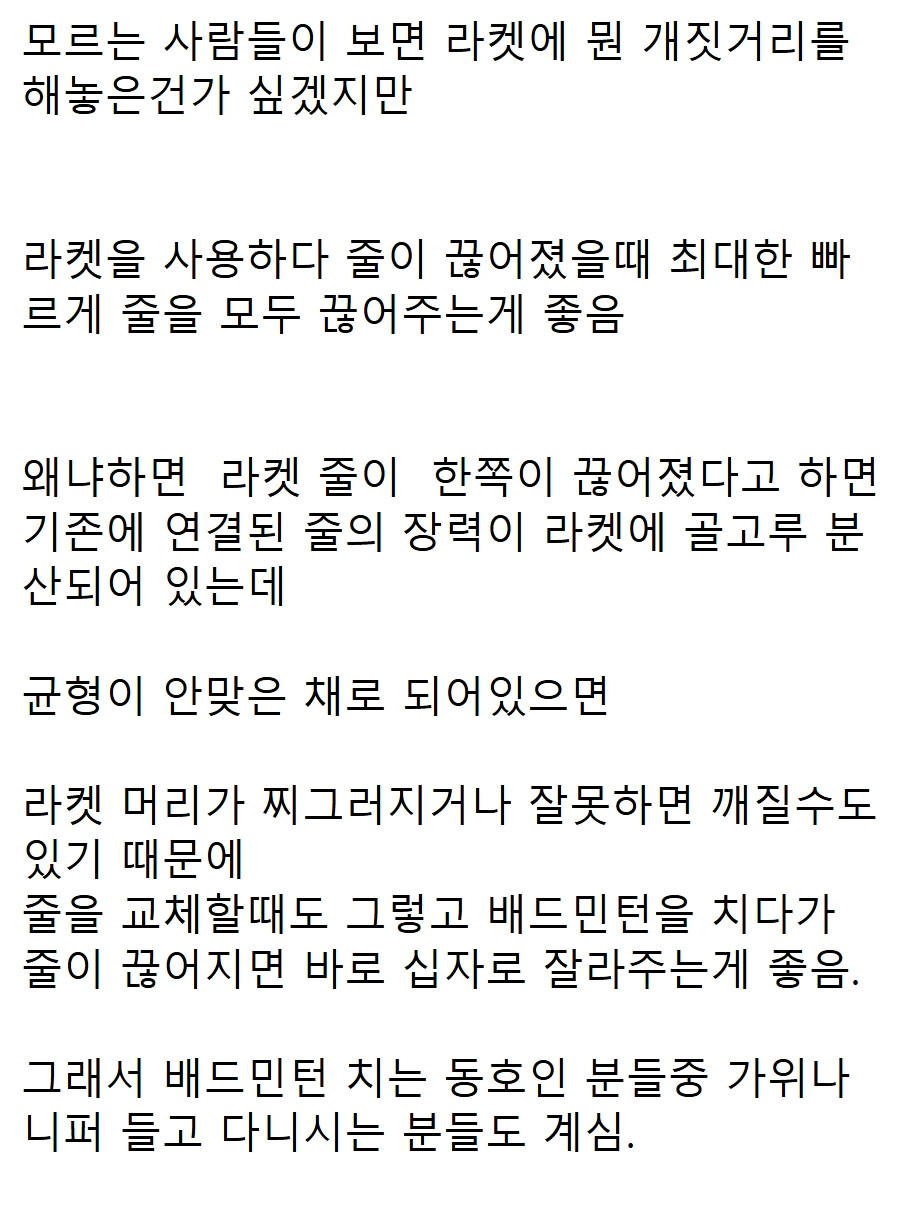 모르는 사람들이 보면 라켓에 뭔 개짓거리를 해놓은건가 싶겠지만

라켓을 사용하다 줄이 끊어졌을때 최대한 빠르게 줄을 모두 끊어주는게 좋음

왜냐하면 라켓 줄이 한쪽이 끊어졌다고 하면 기존에 연결된 줄의 장력이 라켓에 골고루 분산되어 있는데

균형이 안맞은 채로 되어있으면

라켓 머리가 찌그러지거나 잘못하면 깨질수도 있기 때문에
줄을 교체할때도 그렇고 배드민턴을 치다가 줄이 끊어지면 바로 십자로 잘라주는게 좋음.

그래서 배드민턴 치는 동호인 분들중 가위나 니퍼 들고 다니시는 분들도 계심.